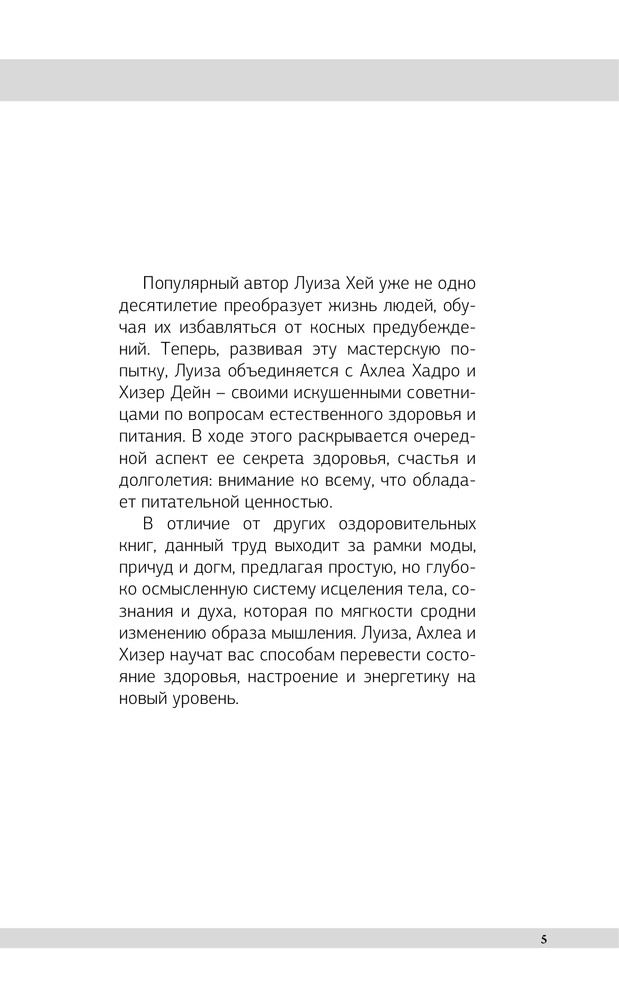 Популярный автор Луиза Хей уже не одно десятилетие преобразует жизнь людей, обучая их избавляться от косных предубеждений. Теперь, развивая эту мастерскую попытку, Луиза объединяется с Ахлеа Хадро и Хизер Дейн – своими искушенными советницами по вопросам естественного здоровья и питания. В ходе этого раскрывается очередной аспект ее секрета здоровья, счастья и долголетия: внимание ко всему, что обладает питательной ценностью.

В отличие от других оздоровительных книг, данный труд выходит за рамки моды, причуд и догм, предлагая простую, но глубоко осмысленную систему исцеления тела, сознания и духа, которая по мягкости сродни изменению образа мышления. Луиза, Ахлеа и Хизер научат вас способам перевести состояние здоровья, настроение и энергетику на новый уровень.

5